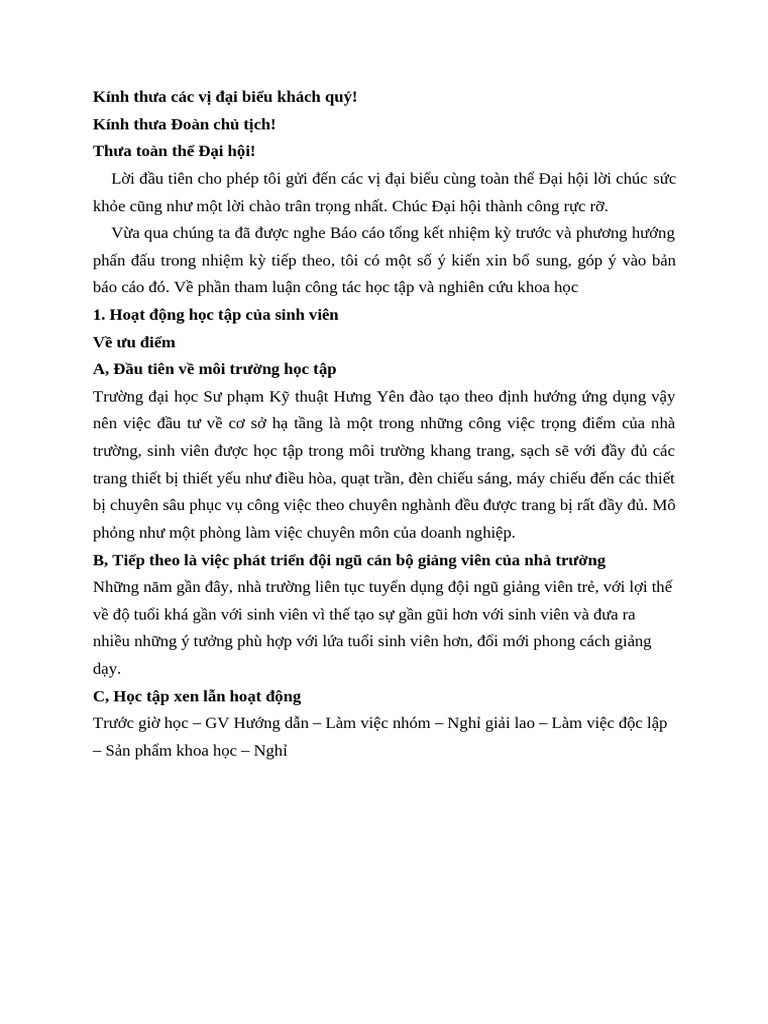 Kính thưa các vị đại biểu khách quý!
Kính thưa Đoàn chủ tịch!
Thưa toàn thể Đại hội!

Lời đầu tiên cho phép tôi gửi đến các vị đại biểu cùng toàn thể Đại hội lời chúc sức khỏe cũng như một lời chào trân trọng nhất. Chúc Đại hội thành công rực rỡ.

Vừa qua chúng ta đã được nghe Báo cáo tổng kết nhiệm kỳ trước và phương hướng phấn đấu trong nhiệm kỳ tiếp theo, tôi có một số ý kiến xin bổ sung, góp ý vào bản báo cáo đó. Về phần tham luận công tác học tập và nghiên cứu khoa học

1. Hoạt động học tập của sinh viên

Về ưu điểm

A, Đầu tiên về môi trường học tập

Trường đại học Sư phạm Kỹ thuật Hưng Yên đào tạo theo định hướng ứng dụng vậy nên việc đầu tư về cơ sở hạ tầng là một trong những công việc trọng điểm của nhà trường, sinh viên được học tập trong môi trường khang trang, sạch sẽ với đầy đủ các trang thiết bị thiết yếu như điều hòa, quạt trần, đèn chiếu sáng, máy chiếu đến các thiết bị chuyên sâu phục vụ công việc theo chuyên nghành đều được trang bị rất đầy đủ. Mô phỏng như một phòng làm việc chuyên môn của doanh nghiệp.

B, Tiếp theo là việc phát triển đội ngũ cán bộ giảng viên của nhà trường

Những năm gần đây, nhà trường liên tục tuyển dụng đội ngũ giảng viên trẻ, với lợi thế về độ tuổi khá gần với sinh viên vì thế tạo sự gần gũi hơn với sinh viên và đưa ra nhiều những ý tưởng phù hợp với lứa tuổi sinh viên hơn, đổi mới phong cách giảng dạy.

C, Học tập xen lẫn hoạt động

Trước giờ học – GV Hướng dẫn – Làm việc nhóm – Nghỉ giải lao – Làm việc độc lập – Sản phẩm khoa học – Nghỉ